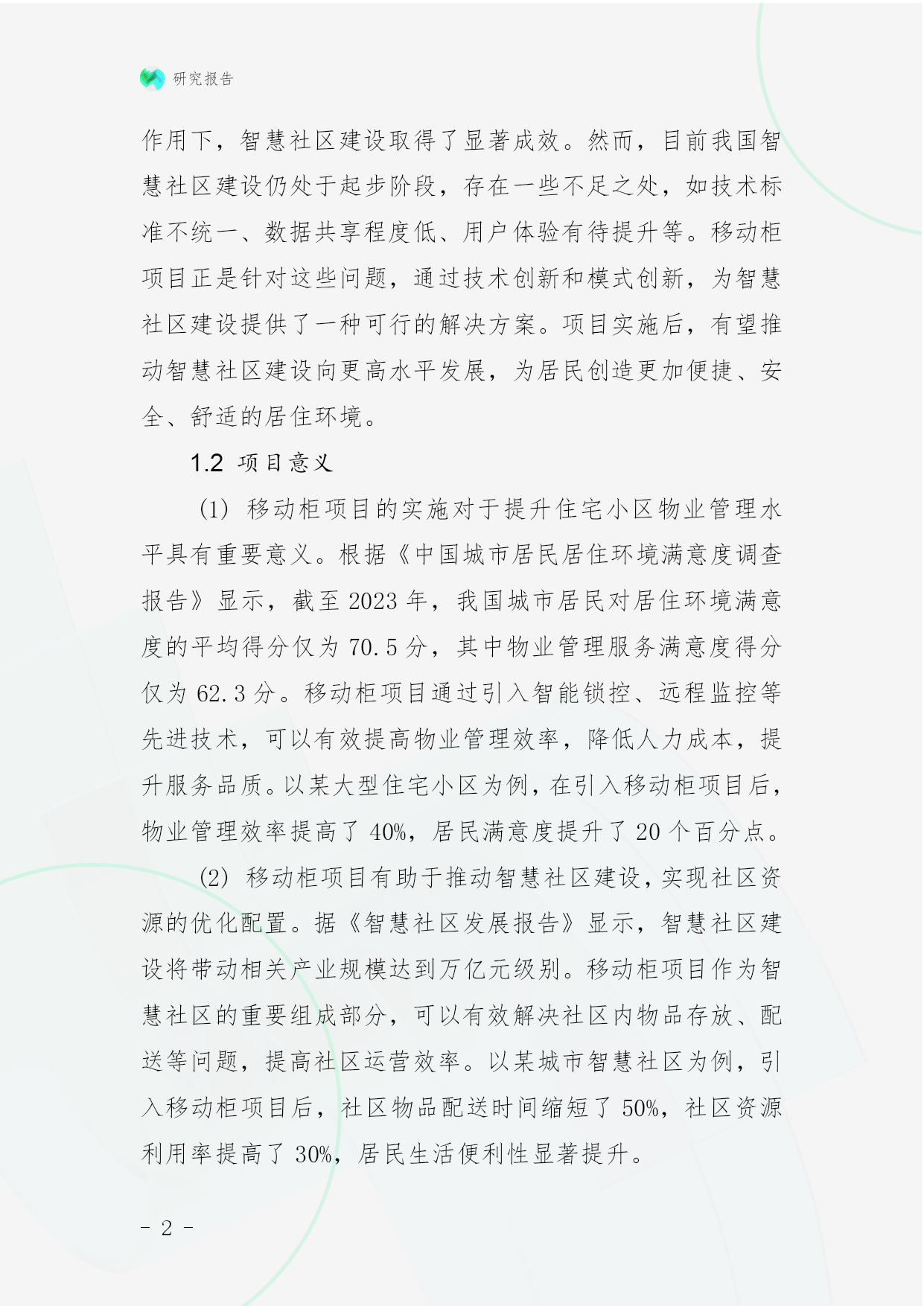 研究报告

作用下，智慧社区建设取得了显著成效。然而，目前我国智慧社区建设仍处于起步阶段，存在一些不足之处，如技术标准不统一、数据共享程度低、用户体验有待提升等。移动柜项目正是针对这些问题，通过技术创新和模式创新，为智慧社区建设提供了一种可行的解决方案。项目实施后，有望推动智慧社区建设向更高水平发展，为居民创造更加便捷、安全、舒适的居住环境。

1.2 项目意义

(1) 移动柜项目的实施对于提升住宅小区物业管理水平具有重要意义。根据《中国城市居民居住环境满意度调查报告》显示，截至 2023 年，我国城市居民对居住环境满意度的平均得分仅为 70.5 分，其中物业管理服务满意度得分仅为 62.3 分。移动柜项目通过引入智能锁控、远程监控等先进技术，可以有效提高物业管理效率，降低人力成本，提升服务品质。以某大型住宅小区为例，在引入移动柜项目后，物业管理效率提高了 40%，居民满意度提升了 20 个百分点。

(2) 移动柜项目有助于推动智慧社区建设，实现社区资源的优化配置。据《智慧社区发展报告》显示，智慧社区建设将带动相关产业规模达到万亿元级别。移动柜项目作为智慧社区的重要组成部分，可以有效解决社区内物品存放、配送等问题，提高社区运营效率。以某城市智慧社区为例，引入移动柜项目后，社区物品配送时间缩短了 50%，社区资源利用率提高了 30%，居民生活便利性显著提升。

- 2 -